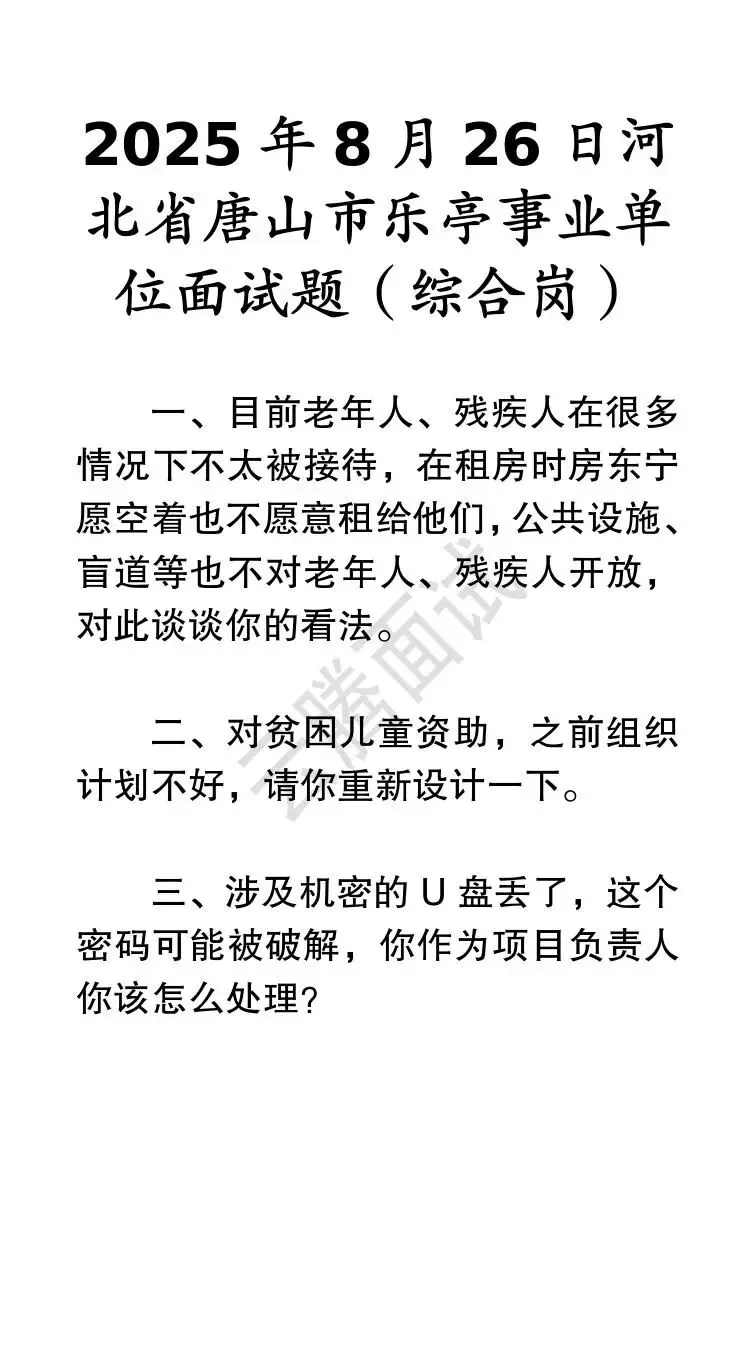 2025 年 8 月 26 日河北省唐山市乐亭事业单位面试题（综合岗）

一、目前老年人、残疾人在很多情况下不太被接待，在租房时房东宁愿空着也不愿意租给他们，公共设施、盲道等也不对老年人、残疾人开放，对此谈谈你的看法。

二、对贫困儿童资助，之前组织计划不好，请你重新设计一下。

三、涉及机密的 U 盘丢了，这个密码可能被破解，你作为项目负责人你该怎么处理？

云腾面试